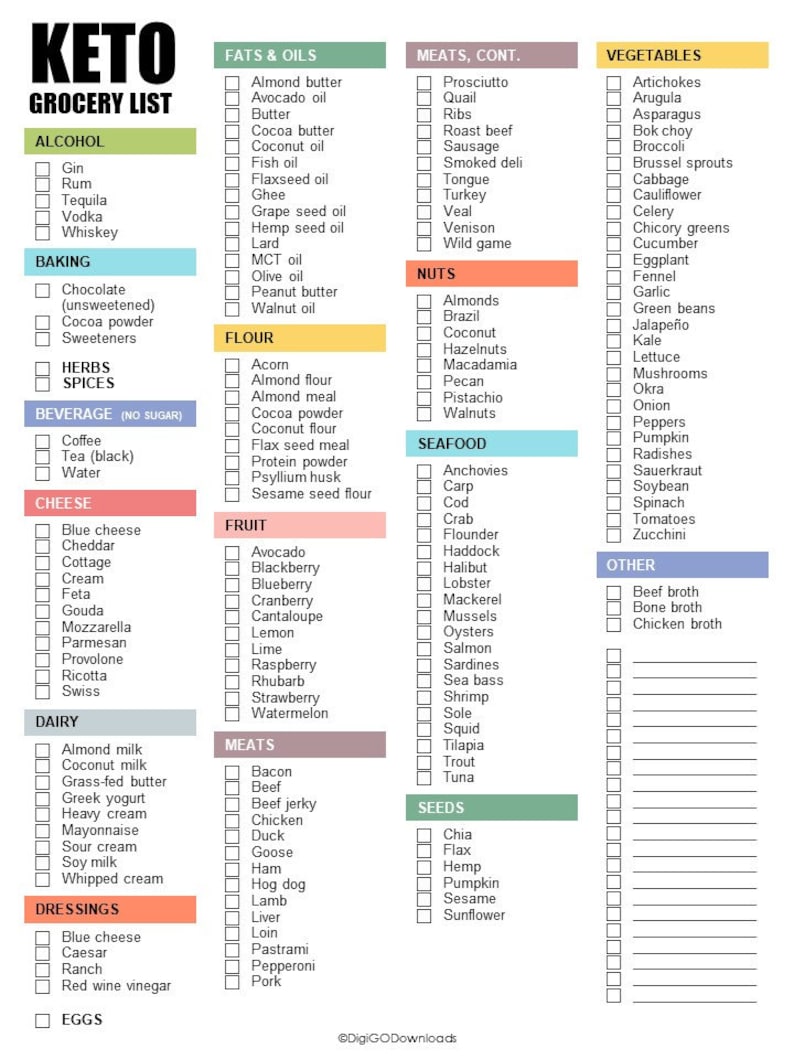 KETO
GROCERY LIST

ALCOHOL
Gin
Rum
Tequila
Vodka
Whiskey

BAKING
Chocolate (unsweetened)
Cocoa powder
Sweeteners

HERBS
SPICES

BEVERAGE (NO SUGAR)
Coffee
Tea (black)
Water

CHEESE
Blue cheese
Cheddar
Cottage
Cream
Feta
Gouda
Mozzarella
Parmesan
Provolone
Ricotta
Swiss

DAIRY
Almond milk
Coconut milk
Grass-fed butter
Greek yogurt
Heavy cream
Mayonnaise
Sour cream
Soy milk
Whipped cream

DRESSINGS
Blue cheese
Caesar
Ranch
Red wine vinegar

EGGS

FATS & OILS
Almond butter
Avocado oil
Butter
Cocoa butter
Coconut oil
Fish oil
Flaxseed oil
Ghee
Grape seed oil
Hemp seed oil
Lard
MCT oil
Olive oil
Peanut butter
Walnut oil

FLOUR
Acorn
Almond flour
Almond meal
Cocoa powder
Coconut flour
Flax seed meal
Protein powder
Psyllium husk
Sesame seed flour

FRUIT
Avocado
Blackberry
Blueberry
Cranberry
Cantaloupe
Lemon
Lime
Raspberry
Rhubarb
Strawberry
Watermelon

MEATS
Bacon
Beef
Beef jerky
Chicken
Duck
Goose
Ham
Hog dog
Lamb
Liver
Loin
Pastrami
Pepperoni
Pork

MEATS, CONT.
Prosciutto
Quail
Ribs
Roast beef
Sausage
Smoked deli
Tongue
Turkey
Veal
Venison
Wild game

NUTS
Almonds
Brazil
Coconut
Hazelnuts
Macadamia
Pecan
Pistachio
Walnuts

SEAFOOD
Anchovies
Carp
Cod
Crab
Flounder
Haddock
Halibut
Lobster
Mackerel
Mussels
Oysters
Salmon
Sardines
Sea bass
Shrimp
Sole
Squid
Tilapia
Trout
Tuna

SEEDS
Chia
Flax
Hemp
Pumpkin
Sesame
Sunflower

VEGETABLES
Artichokes
Arugula
Asparagus
Bok choy
Broccoli
Brussel sprouts
Cabbage
Cauliflower
Celery
Chicory greens
Cucumber
Eggplant
Fennel
Garlic
Green beans
Jalapeño
Kale
Lettuce
Mushrooms
Okra
Onion
Peppers
Pumpkin
Radishes
Sauerkraut
Soybean
Spinach
Tomatoes
Zucchini

OTHER
Beef broth
Bone broth
Chicken broth

©DigiGODownloads